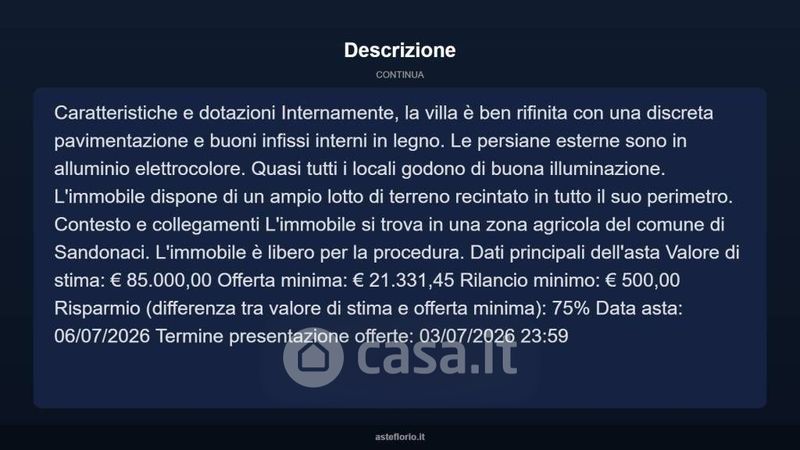 Descrizione

CONTINUA

Caratteristiche e dotazioni Internamente, la villa è ben rifinita con una discreta pavimentazione e buoni infissi interni in legno. Le persiane esterne sono in alluminio elettrocolore. Quasi tutti i locali godono di buona illuminazione. L'immobile dispone di un ampio lotto di terreno recintato in tutto il suo perimetro. Contesto e collegamenti L'immobile si trova in una zona agricola del comune di Sandonaci. L'immobile è libero per la procedura. Dati principali dell'asta Valore di stima: € 85.000,00 Offerta minima: € 21.331,45 Rilancio minimo: € 500,00 Risparmio (differenza tra valore di stima e offerta minima): 75% Data asta: 06/07/2026 Termine presentazione offerte: 03/07/2026 23:59

asteflorio.it

casa.it